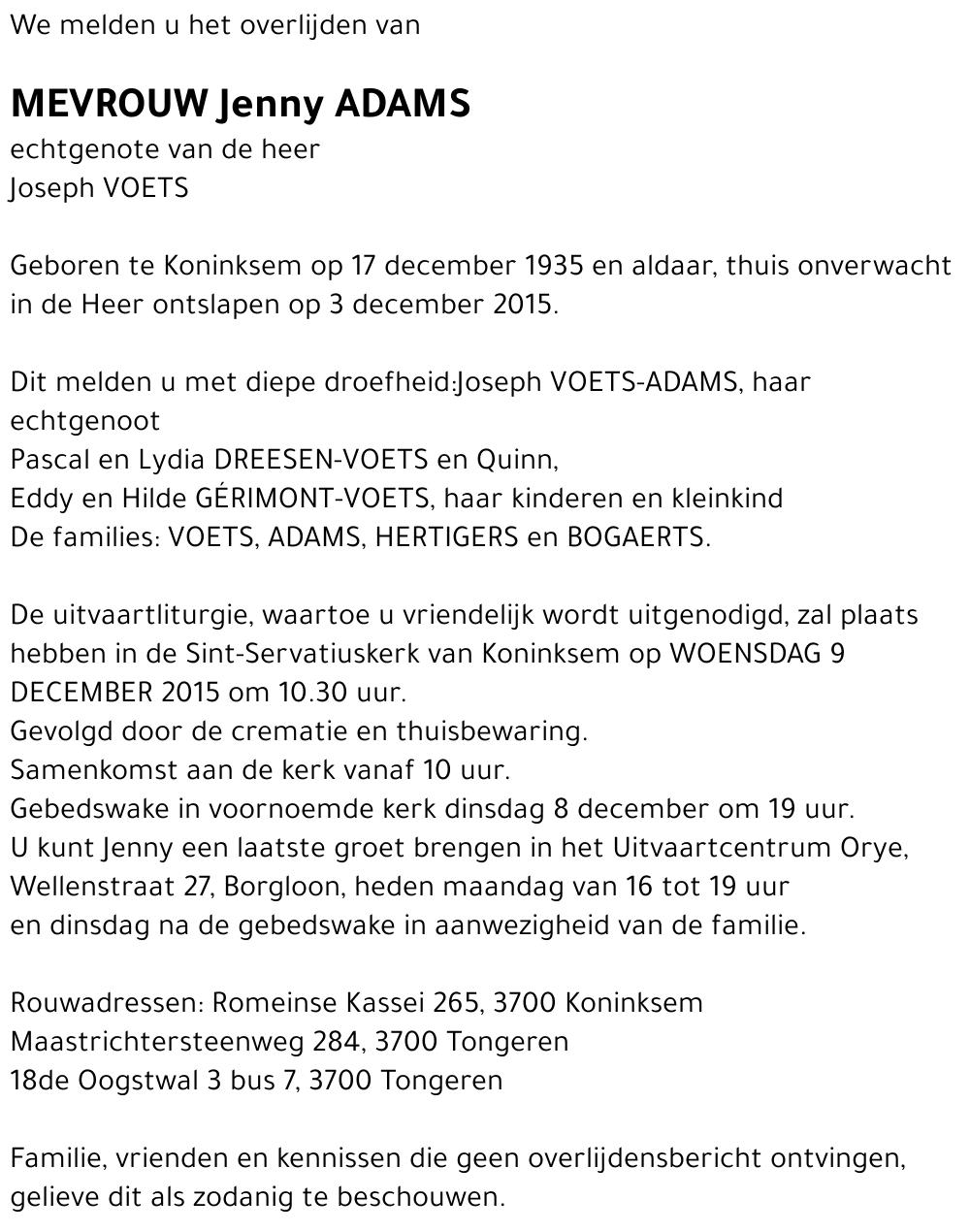 We melden u het overlijden van

MEVROUW Jenny ADAMS
echtgenote van de heer
Joseph VOETS

Geboren te Koninksem op 17 december 1935 en aldaar, thuis onverwacht in de Heer ontslapen op 3 december 2015.

Dit melden u met diepe droefheid:Joseph VOETS-ADAMS, haar echtgenoot
Pascal en Lydia DREESEN-VOETS en Quinn,
Eddy en Hilde GÉRIMONT-VOETS, haar kinderen en kleinkind
De families: VOETS, ADAMS, HERTIGERS en BOGAERTS.

De uitvaartliturgie, waartoe u vriendelijk wordt uitgenodigd, zal plaats hebben in de Sint-Servatiuskerk van Koninksem op WOENSDAG 9 DECEMBER 2015 om 10.30 uur.
Gevolgd door de crematie en thuisbewaring.
Samenkomst aan de kerk vanaf 10 uur.
Gebedswake in voornoemde kerk dinsdag 8 december om 19 uur.
U kunt Jenny een laatste groet brengen in het Uitvaartcentrum Orye, Wellenstraat 27, Borgloon, heden maandag van 16 tot 19 uur
en dinsdag na de gebedswake in aanwezigheid van de familie.

Rouwadressen: Romeinse Kassei 265, 3700 Koninksem
Maastrichtersteenweg 284, 3700 Tongeren
18de Oogstwal 3 bus 7, 3700 Tongeren

Familie, vrienden en kennissen die geen overlijdensbericht ontvingen, gelieve dit als zodanig te beschouwen.